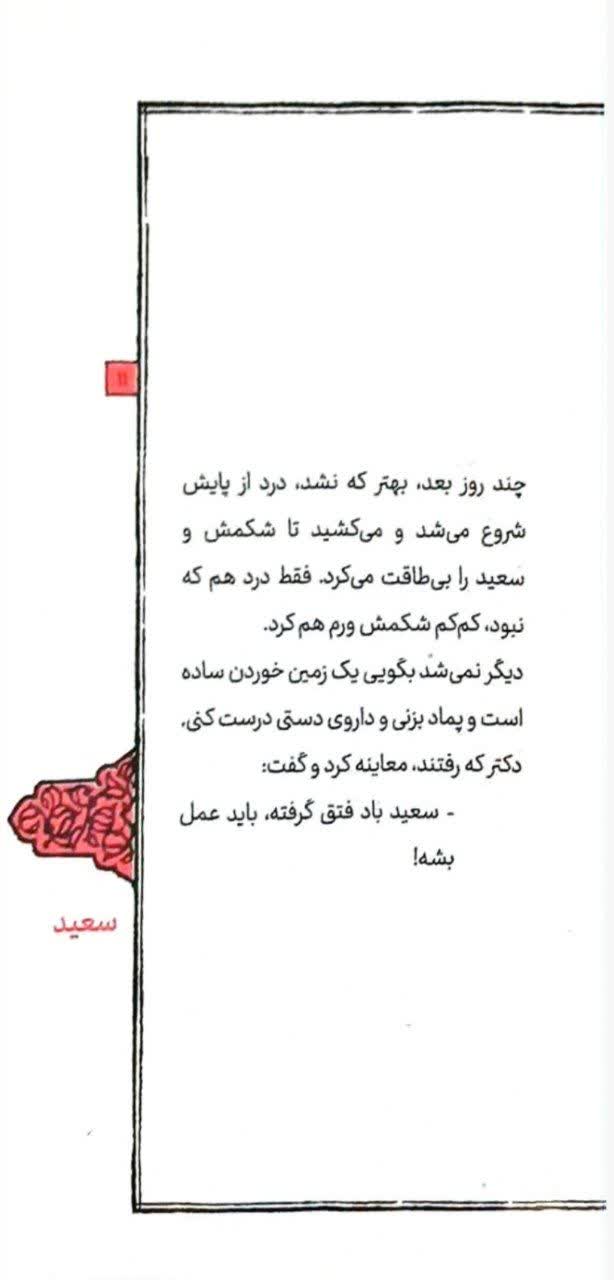 ۱۱

چند روز بعد، بهتر که نشد، درد از پایش شروع می‌شد و می‌کشید تا شکمش و سعید را بی‌طاقت می‌کرد. فقط درد هم که نبود، کم‌کم شکمش ورم هم کرد.

دیگر نمی‌شد بگویی یک زمین خوردن ساده است و پماد بزنی و داروی دستی درست کنی. دکتر که رفتند، معاینه کرد و گفت:

- سعید باد فتق گرفته، باید عمل بشه!

سعید